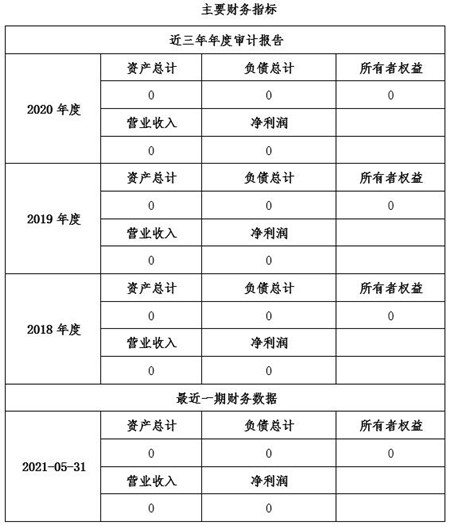 主要财务指标

| 近三年年度审计报告 | | | |
|---|---|---|---|
| 2020 年度 | 资产总计 | 负债总计 | 所有者权益 |
| | 0 | 0 | 0 |
| | 营业收入 | 净利润 | |
| | 0 | 0 | |
| 2019 年度 | 资产总计 | 负债总计 | 所有者权益 |
| | 0 | 0 | 0 |
| | 营业收入 | 净利润 | |
| | 0 | 0 | |
| 2018 年度 | 资产总计 | 负债总计 | 所有者权益 |
| | 0 | 0 | 0 |
| | 营业收入 | 净利润 | |
| | 0 | 0 | |
| 最近一期财务数据 | | | |
| 2021-05-31 | 资产总计 | 负债总计 | 所有者权益 |
| | 0 | 0 | 0 |
| | 营业收入 | 净利润 | |
| | 0 | 0 | |